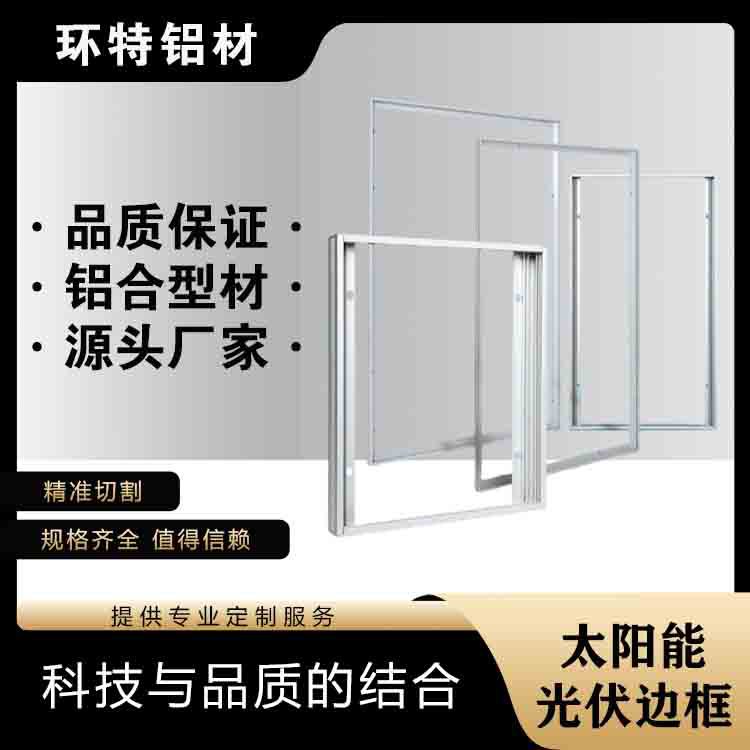 环特铝材

· 品质保证 ·
· 铝合型材 ·
· 源头厂家 ·

精准切割

规格齐全 值得信赖

提供专业定制服务

科技与品质的结合

太阳能
光伏边框